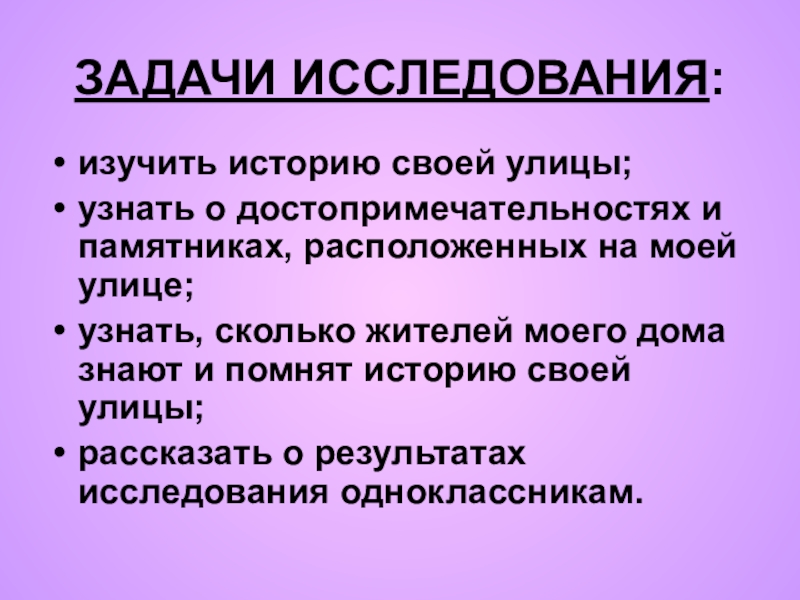 ЗАДАЧИ ИССЛЕДОВАНИЯ:

• изучить историю своей улицы;
• узнать о достопримечательностях и памятниках, расположенных на моей улице;
• узнать, сколько жителей моего дома знают и помнят историю своей улицы;
• рассказать о результатах исследования одноклассникам.